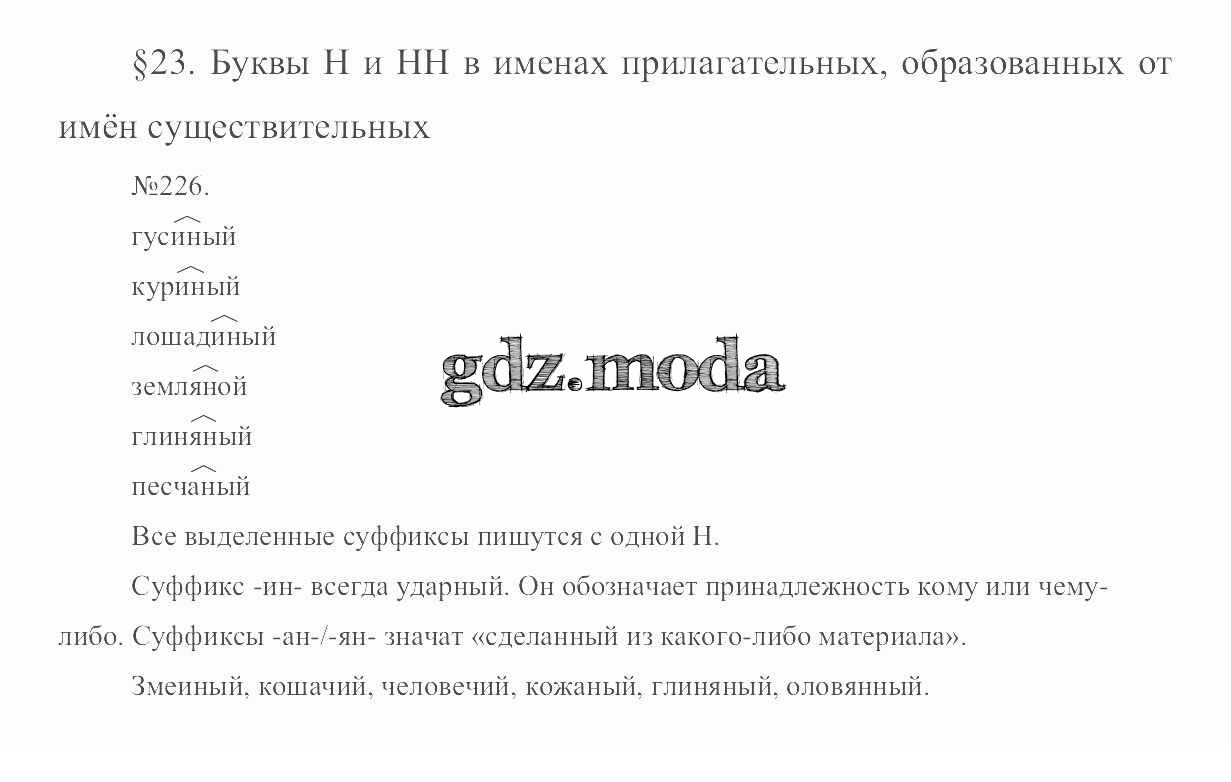 §23. Буквы Н и НН в именах прилагательных, образованных от имён существительных

№226.

гусиный

куриный

лошадиный

земляной

глиняный

песчаный

gdz.moda

Все выделенные суффиксы пишутся с одной Н.

Суффикс -ин- всегда ударный. Он обозначает принадлежность кому или чему-либо. Суффиксы -ан-/-ян- значат «сделанный из какого-либо материала».

Змеиный, кошачий, человечий, кожаный, глиняный, оловянный.